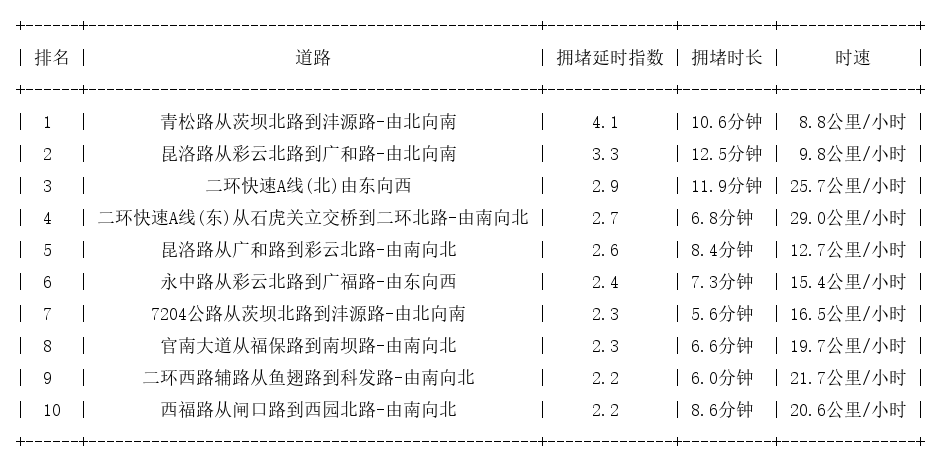 | 排名 | 道路 | 拥堵延时指数 | 拥堵时长 | 时速 |
|---|---|---|---|---|
| 1 | 青松路从茨坝北路到沣源路-由北向南 | 4.1 | 10.6分钟 | 8.8公里/小时 |
| 2 | 昆洛路从彩云北路到广和路-由北向南 | 3.3 | 12.5分钟 | 9.8公里/小时 |
| 3 | 二环快速A线(北)由东向西 | 2.9 | 11.9分钟 | 25.7公里/小时 |
| 4 | 二环快速A线(东)从石虎关立交桥到二环北路-由南向北 | 2.7 | 6.8分钟 | 29.0公里/小时 |
| 5 | 昆洛路从广和路到彩云北路-由南向北 | 2.6 | 8.4分钟 | 12.7公里/小时 |
| 6 | 永中路从彩云北路到广福路-由东向西 | 2.4 | 7.3分钟 | 15.4公里/小时 |
| 7 | 7204公路从茨坝北路到沣源路-由北向南 | 2.3 | 5.6分钟 | 16.5公里/小时 |
| 8 | 官南大道从福保路到南坝路-由南向北 | 2.3 | 6.6分钟 | 19.7公里/小时 |
| 9 | 二环西路辅路从鱼翅路到科发路-由南向北 | 2.2 | 6.0分钟 | 21.7公里/小时 |
| 10 | 西福路从闸口路到西园北路-由南向北 | 2.2 | 8.6分钟 | 20.6公里/小时 |